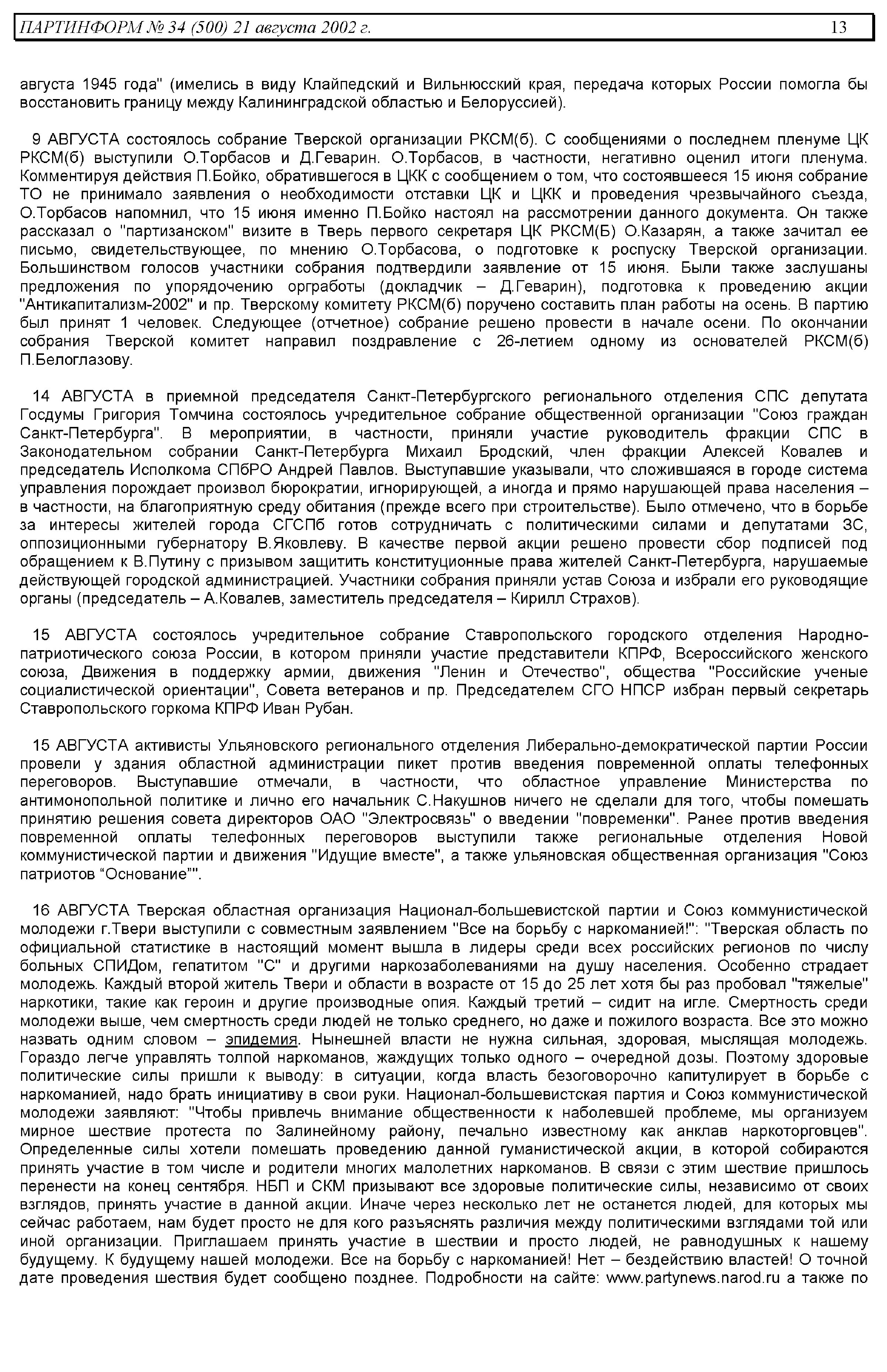 ПАРТИНФОРМ № 34 (500) 21 августа 2002 г. 13

августа 1945 года" (имелись в виду Клайпедский и Вильнюсский края, передача которых России помогла бы восстановить границу между Калининградской областью и Белоруссией).

9 АВГУСТА состоялось собрание Тверской организации РКСМ(б). С сообщениями о последнем пленуме ЦК РКСМ(б) выступили О.Торбасов и Д.Геварин. О.Торбасов, в частности, негативно оценил итоги пленума. Комментируя действия П.Бойко, обратившегося в ЦКК с сообщением о том, что состоявшееся 15 июня собрание ТО не принимало заявления о необходимости отставки ЦК и ЦКК и проведения чрезвычайного съезда, О.Торбасов напомнил, что 15 июня именно П.Бойко настоял на рассмотрении данного документа. Он также рассказал о "партизанском" визите в Тверь первого секретаря ЦК РКСМ(Б) О.Казарян, а также зачитал ее письмо, свидетельствующее, по мнению О.Торбасова, о подготовке к роспуску Тверской организации. Большинством голосов участники собрания подтвердили заявление от 15 июня. Были также заслушаны предложения по упорядочению оргработы (докладчик – Д.Геварин), подготовка к проведению акции "Антикапитализм-2002" и пр. Тверскому комитету РКСМ(б) поручено составить план работы на осень. В партию был принят 1 человек. Следующее (отчетное) собрание решено провести в начале осени. По окончании собрания Тверской комитет направил поздравление с 26-летием одному из основателей РКСМ(б) П.Белоглазову.

14 АВГУСТА в приемной председателя Санкт-Петербургского регионального отделения СПС депутата Госдумы Григория Томчина состоялось учредительное собрание общественной организации "Союз граждан Санкт-Петербурга". В мероприятии, в частности, приняли участие руководитель фракции СПС в Законодательном собрании Санкт-Петербурга Михаил Бродский, член фракции Алексей Ковалев и председатель Исполкома СПбРО Андрей Павлов. Выступавшие указывали, что сложившаяся в городе система управления порождает произвол бюрократии, игнорирующей, а иногда и прямо нарушающей права населения – в частности, на благоприятную среду обитания (прежде всего при строительстве). Было отмечено, что в борьбе за интересы жителей города СГСПб готов сотрудничать с политическими силами и депутатами ЗС, оппозиционными губернатору В.Яковлеву. В качестве первой акции решено провести сбор подписей под обращением к В.Путину с призывом защитить конституционные права жителей Санкт-Петербурга, нарушаемые действующей городской администрацией. Участники собрания приняли устав Союза и избрали его руководящие органы (председатель – А.Ковалев, заместитель председателя – Кирилл Страхов).

15 АВГУСТА состоялось учредительное собрание Ставропольского городского отделения Народно-патриотического союза России, в котором приняли участие представители КПРФ, Всероссийского женского союза, Движения в поддержку армии, движения "Ленин и Отечество", общества "Российские ученые социалистической ориентации", Совета ветеранов и пр. Председателем СГО НПСР избран первый секретарь Ставропольского горкома КПРФ Иван Рубан.

15 АВГУСТА активисты Ульяновского регионального отделения Либерально-демократической партии России провели у здания областной администрации пикет против введения повременной оплаты телефонных переговоров. Выступавшие отмечали, в частности, что областное управление Министерства по антимонопольной политике и лично его начальник С.Накушнов ничего не сделали для того, чтобы помешать принятию решения совета директоров ОАО "Электросвязь" о введении "повременки". Ранее против введения повременной оплаты телефонных переговоров выступили также региональные отделения Новой коммунистической партии и движения "Идущие вместе", а также ульяновская общественная организация "Союз патриотов “Основание”".

16 АВГУСТА Тверская областная организация Национал-большевистской партии и Союз коммунистической молодежи г.Твери выступили с совместным заявлением "Все на борьбу с наркоманией!": "Тверская область по официальной статистике в настоящий момент вышла в лидеры среди всех российских регионов по числу больных СПИДом, гепатитом "С" и другими наркозаболеваниями на душу населения. Особенно страдает молодежь. Каждый второй житель Твери и области в возрасте от 15 до 25 лет хотя бы раз пробовал "тяжелые" наркотики, такие как героин и другие производные опия. Каждый третий – сидит на игле. Смертность среди молодежи выше, чем смертность среди людей не только среднего, но даже и пожилого возраста. Все это можно назвать одним словом – эпидемия. Нынешней власти не нужна сильная, здоровая, мыслящая молодежь. Гораздо легче управлять толпой наркоманов, жаждущих только одного – очередной дозы. Поэтому здоровые политические силы пришли к выводу: в ситуации, когда власть безоговорочно капитулирует в борьбе с наркоманией, надо брать инициативу в свои руки. Национал-большевистская партия и Союз коммунистической молодежи заявляют: "Чтобы привлечь внимание общественности к наболевшей проблеме, мы организуем мирное шествие протеста по Залинейному району, печально известному как анклав наркоторговцев". Определенные силы хотели помешать проведению данной гуманистической акции, в которой собираются принять участие в том числе и родители многих малолетних наркоманов. В связи с этим шествие пришлось перенести на конец сентября. НБП и СКМ призывают все здоровые политические силы, независимо от своих взглядов, принять участие в данной акции. Иначе через несколько лет не останется людей, для которых мы сейчас работаем, нам будет просто не для кого разъяснять различия между политическими взглядами той или иной организации. Приглашаем принять участие в шествии и просто людей, не равнодушных к нашему будущему. К будущему нашей молодежи. Все на борьбу с наркоманией! Нет – бездействию властей! О точной дате проведения шествия будет сообщено позднее. Подробности на сайте: www.partynews.narod.ru а также по